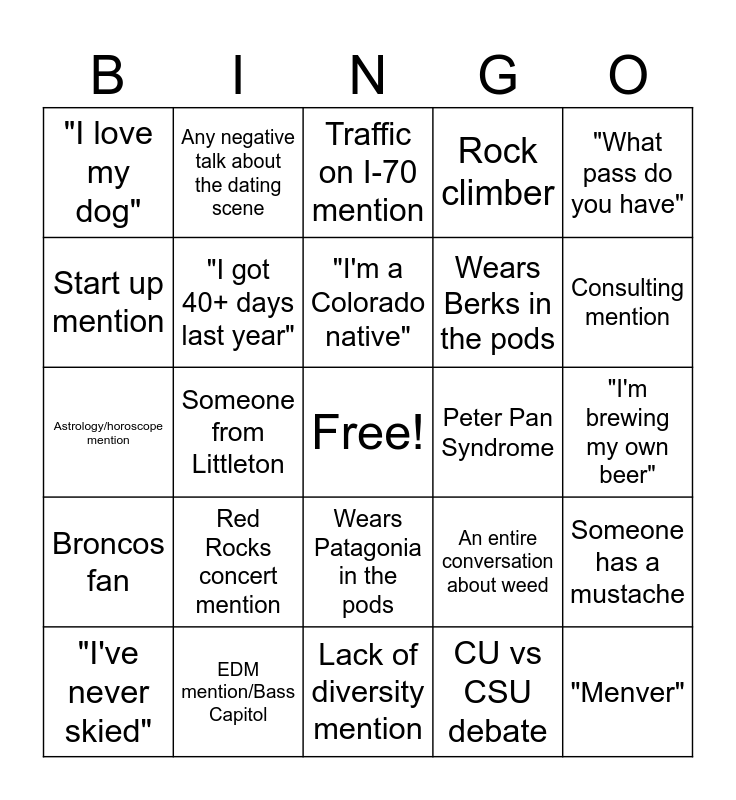 | B | I | N | G | O |
|---|---|---|---|---|
| "I love my dog" | Any negative talk about the dating scene | Traffic on I-70 mention | Rock climber | "What pass do you have" |
| Start up mention | "I got 40+ days last year" | "I'm a Colorado native" | Wears Berks in the pods | Consulting mention |
| Astrology/horoscope mention | Someone from Littleton | Free! | Peter Pan Syndrome | "I'm brewing my own beer" |
| Broncos fan | Red Rocks concert mention | Wears Patagonia in the pods | An entire conversation about weed | Someone has a mustache |
| "I've never skied" | EDM mention/Bass Capitol | Lack of diversity mention | CU vs CSU debate | "Menver" |